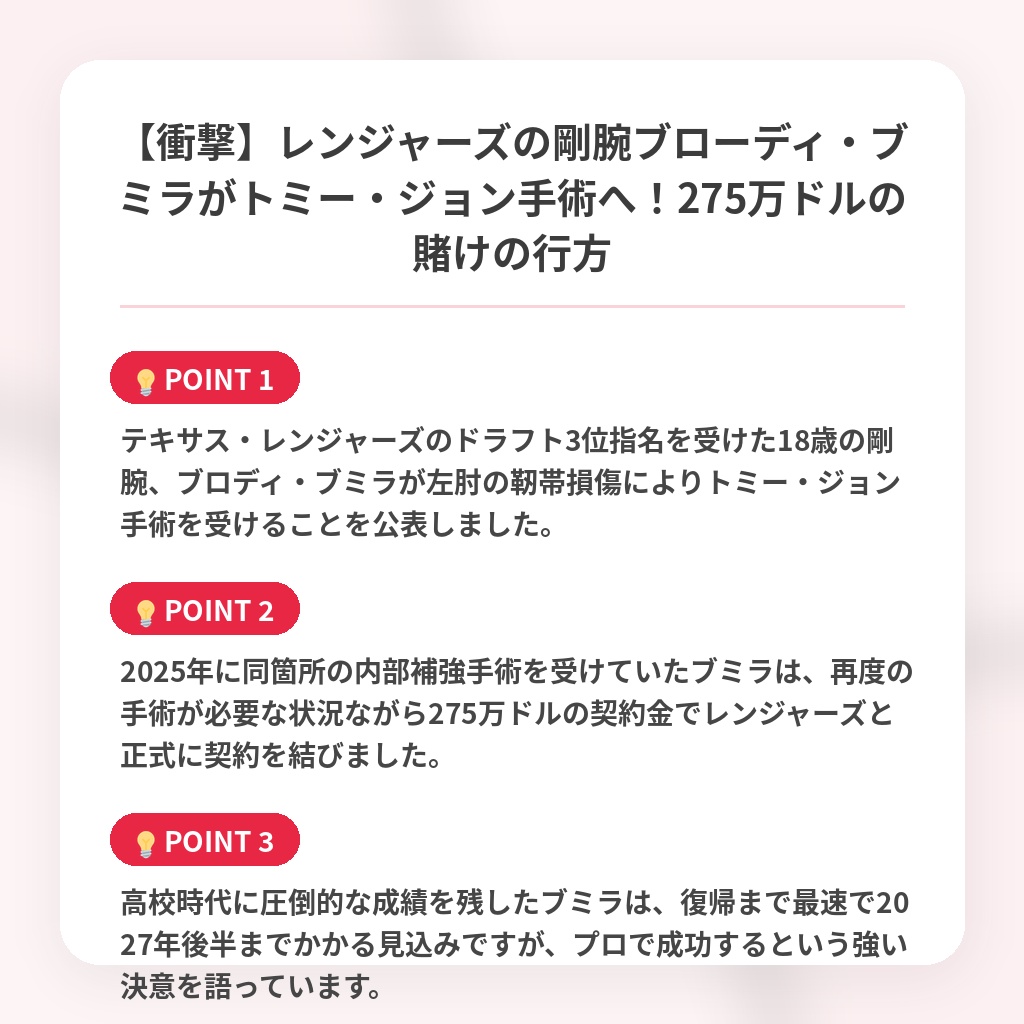 【衝撃】レンジャーズの剛腕ブローディ・ブミラがトミー・ジョン手術へ！275万ドルの賭けの行方

POINT 1

テキサス・レンジャーズのドラフト3位指名を受けた18歳の剛腕、ブロディ・ブミラが左肘の靭帯損傷によりトミー・ジョン手術を受けることを公表しました。

POINT 2

2025年に同箇所の内部補強手術を受けていたブミラは、再度の手術が必要な状況ながら275万ドルの契約金でレンジャーズと正式に契約を結びました。

POINT 3

高校時代に圧倒的な成績を残したブミラは、復帰まで最速で2027年後半までかかる見込みですが、プロで成功するという強い決意を語っています。